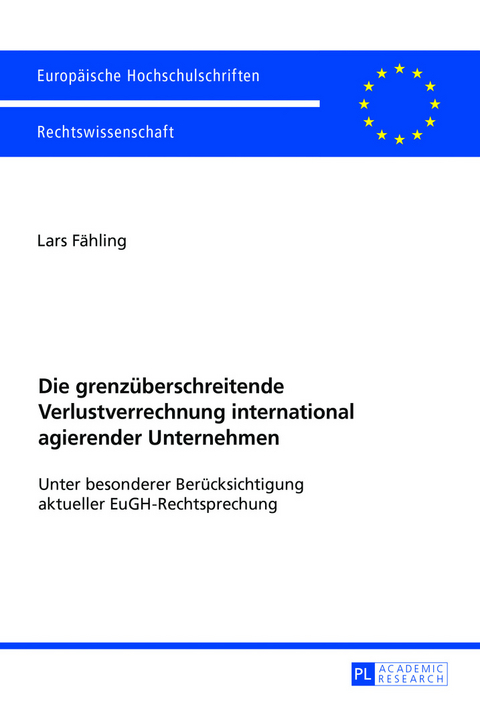 Europäische Hochschulschriften

Rechtswissenschaft

Lars Fähling

Die grenzüberschreitende Verlustverrechnung international agierender Unternehmen

Unter besonderer Berücksichtigung aktueller EuGH-Rechtsprechung

PL ACADEMIC RESEARCH